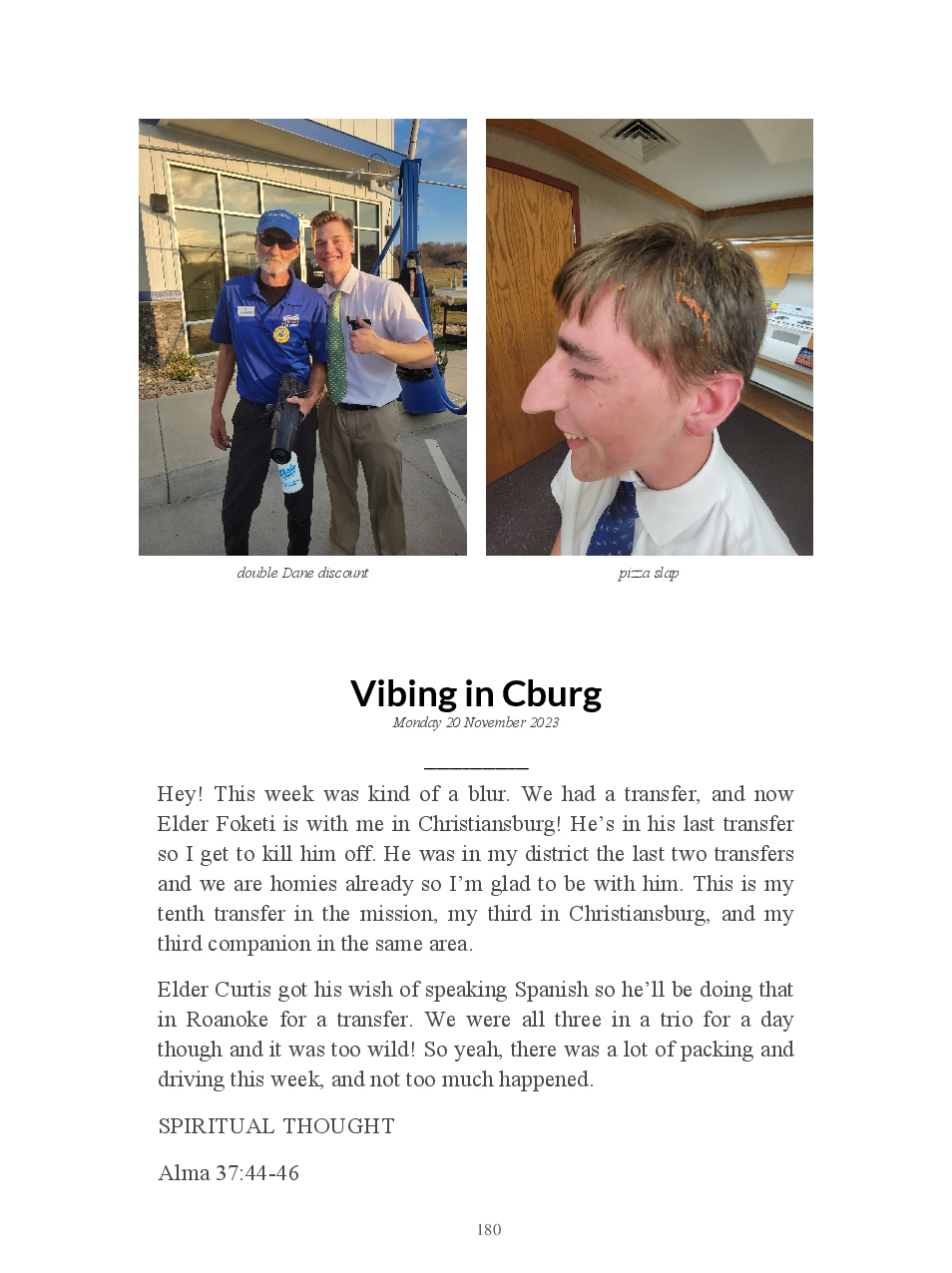 double Dane discount

pizza slap

Vibing in Cburg

Monday 20 November 2023

Hey! This week was kind of a blur. We had a transfer, and now Elder Foketi is with me in Christiansburg! He's in his last transfer so I get to kill him off. He was in my district the last two transfers and we are homies already so I'm glad to be with him. This is my tenth transfer in the mission, my third in Christiansburg, and my third companion in the same area.

Elder Curtis got his wish of speaking Spanish so he'll be doing that in Roanoke for a transfer. We were all three in a trio for a day though and it was too wild! So yeah, there was a lot of packing and driving this week, and not too much happened.

SPIRITUAL THOUGHT

Alma 37:44-46

180